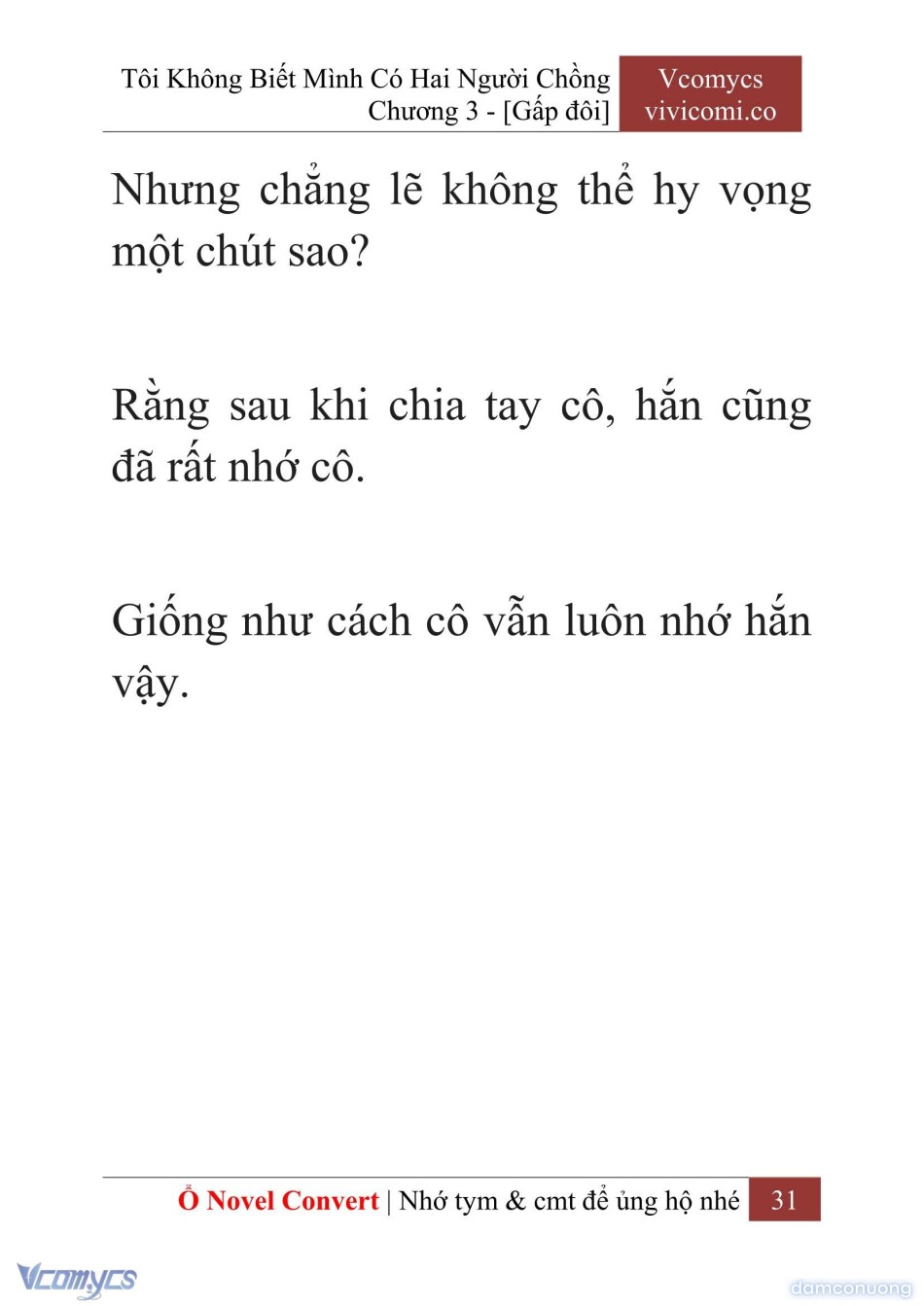 Tôi Không Biết Mình Có Hai Người Chồng
Chương 3 - [Gấp đôi]

Vcomycs
vivicomi.co

Nhưng chẳng lẽ không thể hy vọng một chút sao?

Rằng sau khi chia tay cô, hắn cũng đã rất nhớ cô.

Giống như cách cô vẫn luôn nhớ hắn vậy.

Ổ Novel Convert | Nhớ tym & cmt để ủng hộ nhé 31

Vcomycs

damconuong